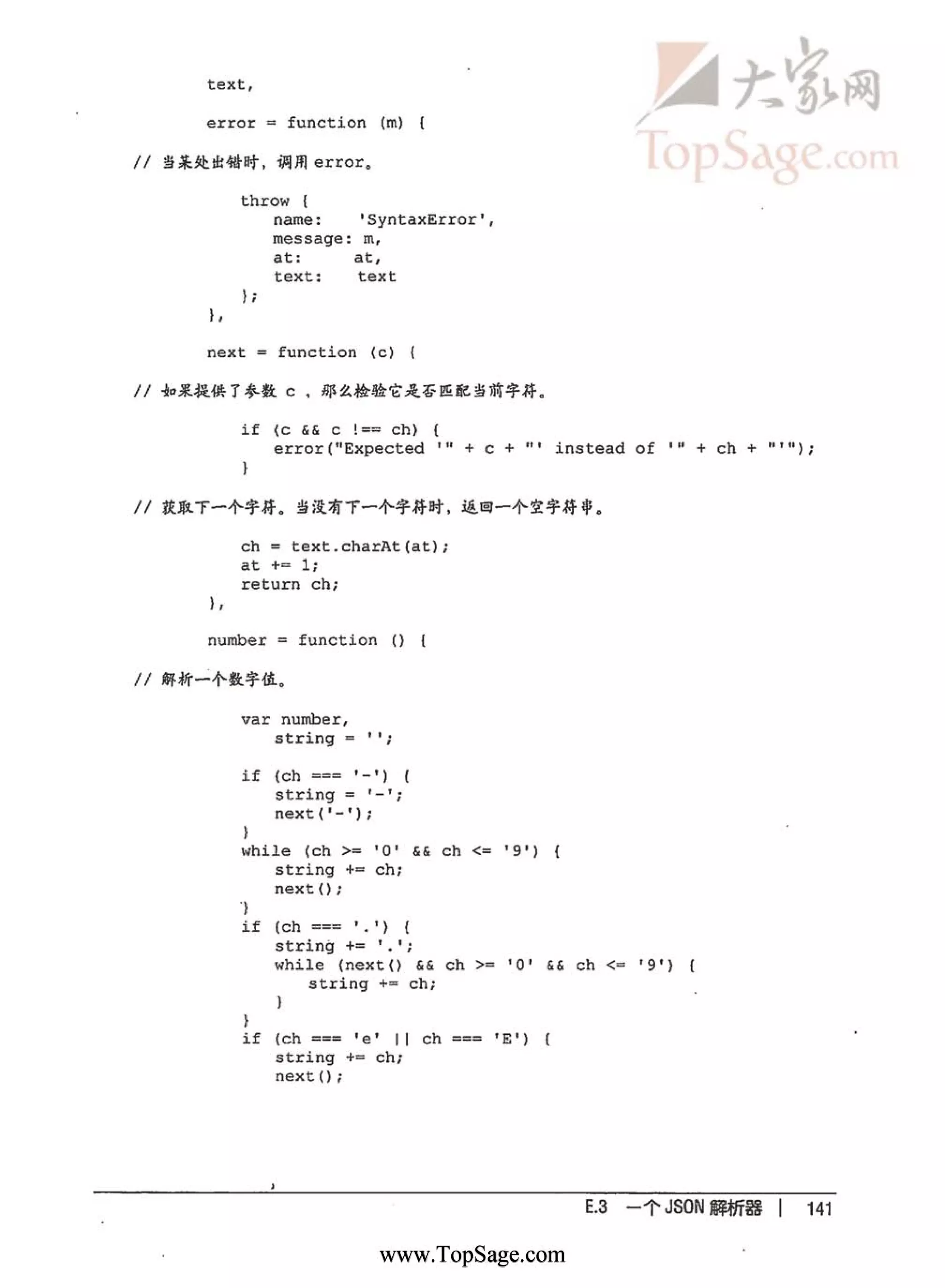 大家网
TopSage.com

text,

error = function (m) {

// 当某处出错时，调用 error。

throw {
name: 'SyntaxError',
message: m,
at: at,
text: text
};
},

next = function (c) {

// 如果提供了参数 c ，那么检验它是否匹配当前字符。

if (c && c !== ch) {
error("Expected '" + c + "' instead of '" + ch + "'");
}

// 获取下一个字符。当没有下一个字符时，返回一个空字符串。

ch = text.charAt(at);
at += 1;
return ch;
},

number = function () {

// 解析一个数字值。

var number,
string = '';

if (ch === '-') {
string = '-';
next('-');
}
while (ch >= '0' && ch <= '9') {
string += ch;
next();
}
if (ch === '.') {
string += '.';
while (next() && ch >= '0' && ch <= '9') {
string += ch;
}
}
if (ch === 'e' || ch === 'E') {
string += ch;
next();

E.3 一个 JSON 解析器 | 141

www.TopSage.com